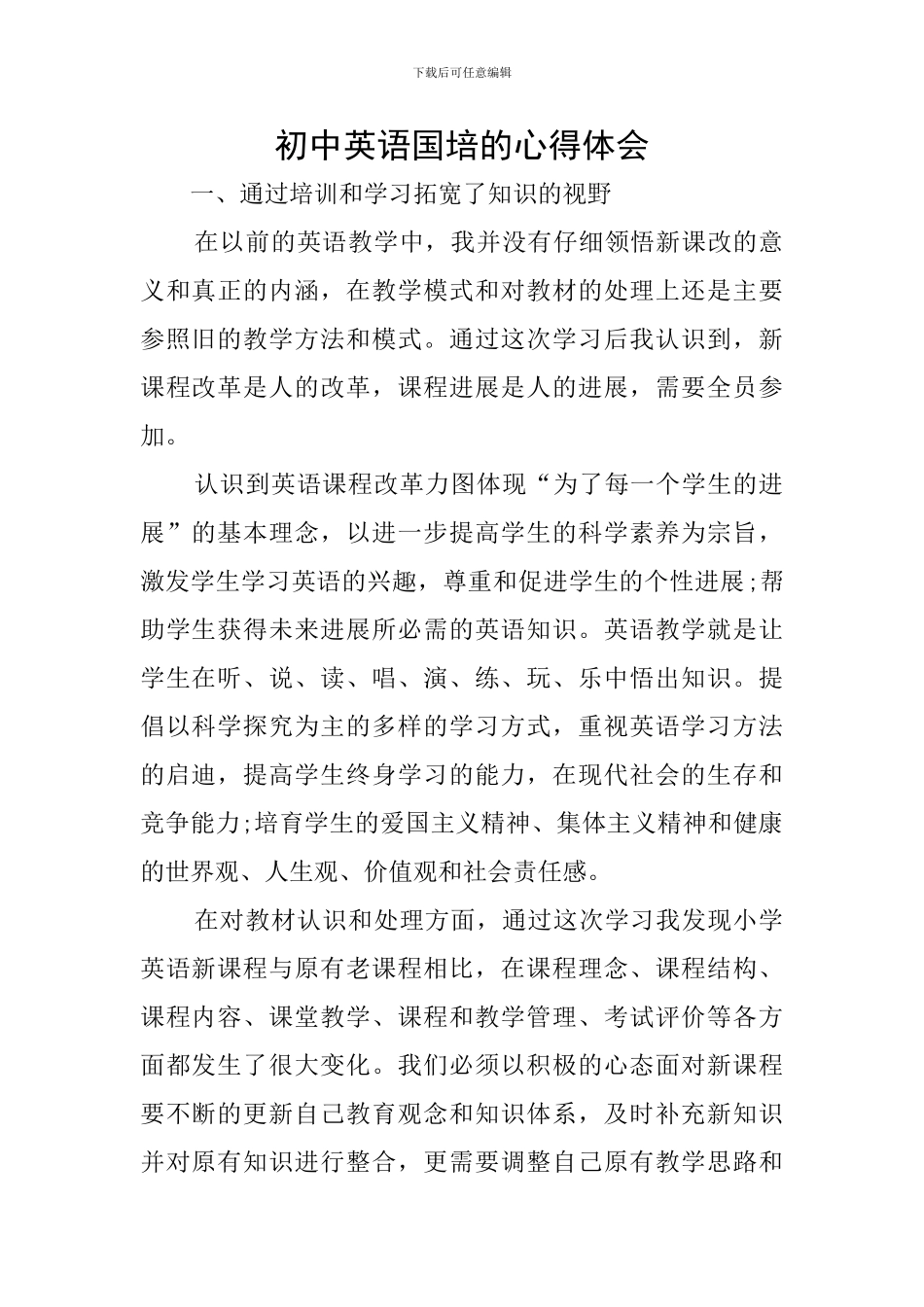 下载后可任意编辑

初中英语国培的心得体会

一、通过培训和学习拓宽了知识的视野

在以前的英语教学中，我并没有仔细领悟新课改的意义和真正的内涵，在教学模式和对教材的处理上还是主要参照旧的教学方法和模式。通过这次学习后我认识到，新课程改革是人的改革，课程进展是人的进展，需要全员参加。

认识到英语课程改革力图体现“为了每一个学生的进展”的基本理念，以进一步提高学生的科学素养为宗旨，激发学生学习英语的兴趣，尊重和促进学生的个性进展;帮助学生获得未来进展所必需的英语知识。英语教学就是让学生在听、说、读、唱、演、练、玩、乐中悟出知识。提倡以科学探究为主的多样的学习方式，重视英语学习方法的启迪，提高学生终身学习的能力，在现代社会的生存和竞争能力;培育学生的爱国主义精神、集体主义精神和健康的世界观、人生观、价值观和社会责任感。

在对教材认识和处理方面，通过这次学习我发现小学英语新课程与原有老课程相比，在课程理念、课程结构、课程内容、课堂教学、课程和教学管理、考试评价等各方面都发生了很大变化。我们必须以积极的心态面对新课程要不断的更新自己教育观念和知识体系，及时补充新知识并对原有知识进行整合，更需要调整自己原有教学思路和